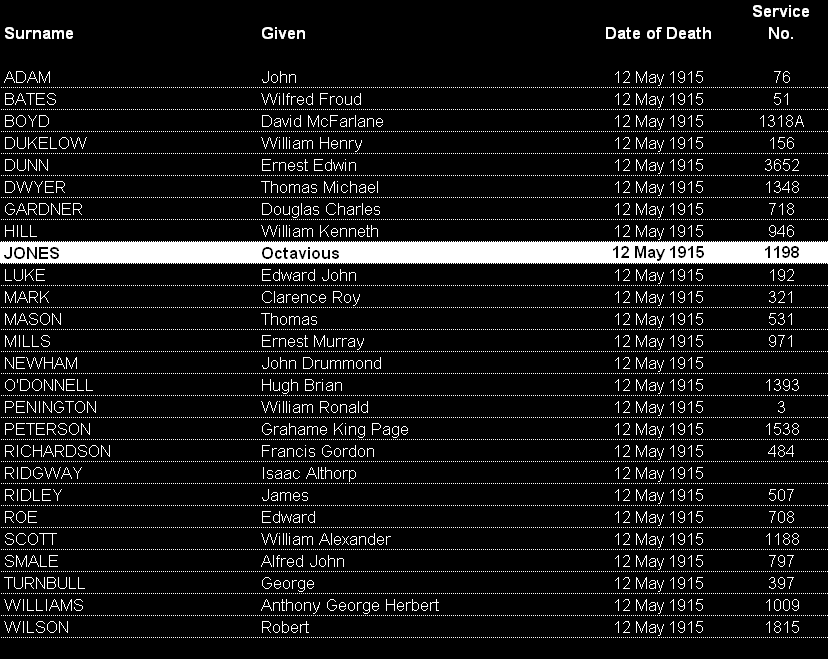 | Surname | Given | Date of Death | Service No. |
|---|---|---|---|
| ADAM | John | 12 May 1915 | 76 |
| BATES | Wilfred Froud | 12 May 1915 | 51 |
| BOYD | David McFarlane | 12 May 1915 | 1318A |
| DUKELOW | William Henry | 12 May 1915 | 156 |
| DUNN | Ernest Edwin | 12 May 1915 | 3652 |
| DWYER | Thomas Michael | 12 May 1915 | 1348 |
| GARDNER | Douglas Charles | 12 May 1915 | 718 |
| HILL | William Kenneth | 12 May 1915 | 946 |
| JONES | Octavious | 12 May 1915 | 1198 |
| LUKE | Edward John | 12 May 1915 | 192 |
| MARK | Clarence Roy | 12 May 1915 | 321 |
| MASON | Thomas | 12 May 1915 | 531 |
| MILLS | Ernest Murray | 12 May 1915 | 971 |
| NEWHAM | John Drummond | 12 May 1915 | |
| O'DONNELL | Hugh Brian | 12 May 1915 | 1393 |
| PENINGTON | William Ronald | 12 May 1915 | 3 |
| PETERSON | Grahame King Page | 12 May 1915 | 1538 |
| RICHARDSON | Francis Gordon | 12 May 1915 | 484 |
| RIDGWAY | Isaac Althorp | 12 May 1915 | |
| RIDLEY | James | 12 May 1915 | 507 |
| ROE | Edward | 12 May 1915 | 708 |
| SCOTT | William Alexander | 12 May 1915 | 1188 |
| SMALE | Alfred John | 12 May 1915 | 797 |
| TURNBULL | George | 12 May 1915 | 397 |
| WILLIAMS | Anthony George Herbert | 12 May 1915 | 1009 |
| WILSON | Robert | 12 May 1915 | 1815 |